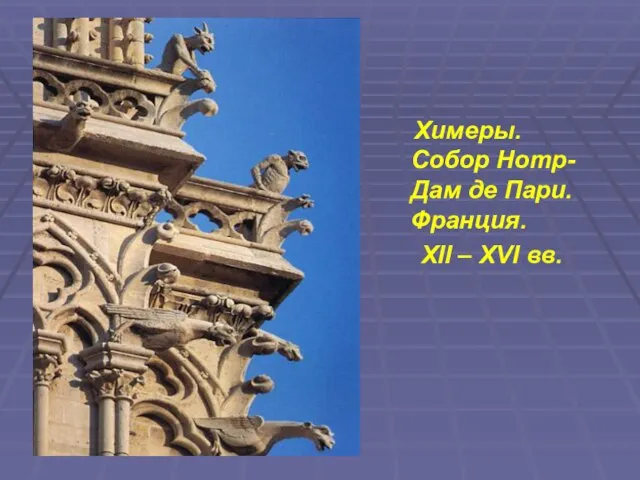 Химеры.
Собор Нотр-Дам де Пари.
Франция.
XII – XVI вв.